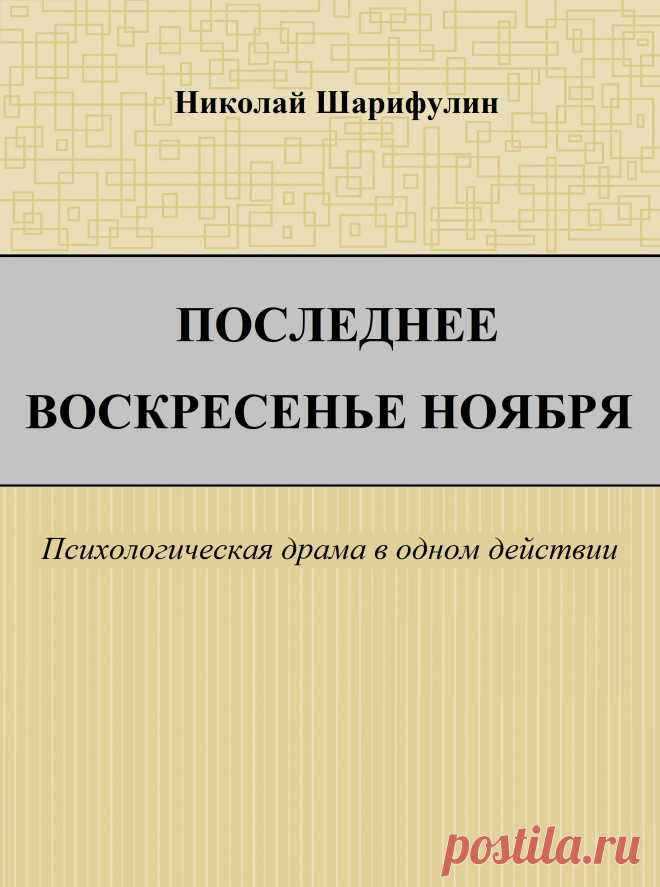 Николай Шарифулин

ПОСЛЕДНЕЕ ВОСКРЕСЕНЬЕ НОЯБРЯ

Психологическая драма в одном действии

postila.ru